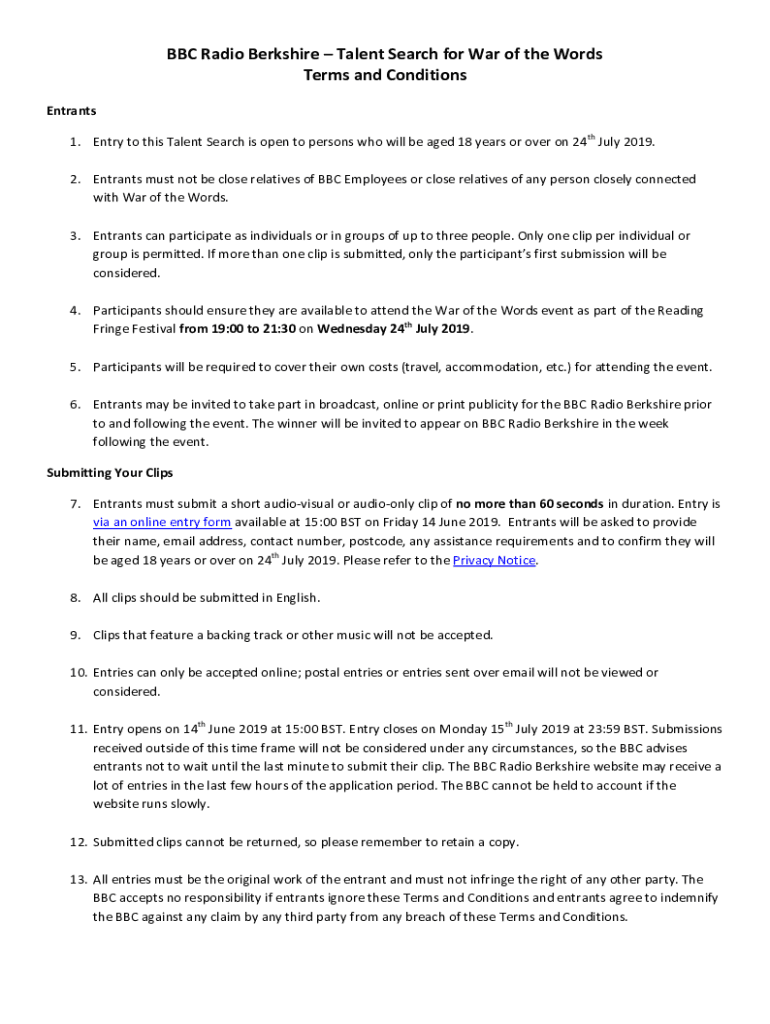 BBC Radio Berkshire – Talent Search for War of the Words
Terms and Conditions

Entrants

1. Entry to this Talent Search is open to persons who will be aged 18 years or over on 24$^{th}$ July 2019.

2. Entrants must not be close relatives of BBC Employees or close relatives of any person closely connected with War of the Words.

3. Entrants can participate as individuals or in groups of up to three people. Only one clip per individual or group is permitted. If more than one clip is submitted, only the participant's first submission will be considered.

4. Participants should ensure they are available to attend the War of the Words event as part of the Reading Fringe Festival from 19:00 to 21:30 on Wednesday 24$^{th}$ July 2019.

5. Participants will be required to cover their own costs (travel, accommodation, etc.) for attending the event.

6. Entrants may be invited to take part in broadcast, online or print publicity for the BBC Radio Berkshire prior to and following the event. The winner will be invited to appear on BBC Radio Berkshire in the week following the event.

Submitting Your Clips

7. Entrants must submit a short audio-visual or audio-only clip of no more than 60 seconds in duration. Entry is via an online entry form available at 15:00 BST on Friday 14 June 2019. Entrants will be asked to provide their name, email address, contact number, postcode, any assistance requirements and to confirm they will be aged 18 years or over on 24$^{th}$ July 2019. Please refer to the Privacy Notice.

8. All clips should be submitted in English.

9. Clips that feature a backing track or other music will not be accepted.

10. Entries can only be accepted online; postal entries or entries sent over email will not be viewed or considered.

11. Entry opens on 14$^{th}$ June 2019 at 15:00 BST. Entry closes on Monday 15$^{th}$ July 2019 at 23:59 BST. Submissions received outside of this time frame will not be considered under any circumstances, so the BBC advises entrants not to wait until the last minute to submit their clip. The BBC Radio Berkshire website may receive a lot of entries in the last few hours of the application period. The BBC cannot be held to account if the website runs slowly.

12. Submitted clips cannot be returned, so please remember to retain a copy.

13. All entries must be the original work of the entrant and must not infringe the right of any other party. The BBC accepts no responsibility if entrants ignore these Terms and Conditions and entrants agree to indemnify the BBC against any claim by any third party from any breach of these Terms and Conditions.